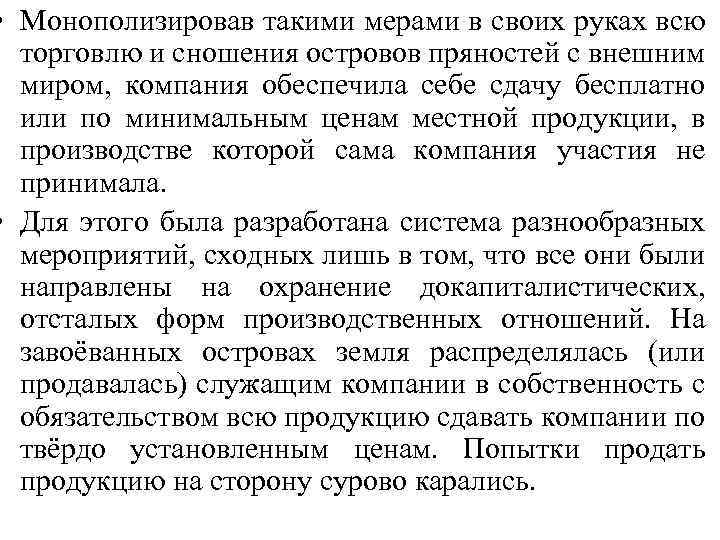 • Монополизировав такими мерами в своих руках всю торговлю и сношения островов пряностей с внешним миром, компания обеспечила себе сдачу бесплатно или по минимальным ценам местной продукции, в производстве которой сама компания участия не принимала.

• Для этого была разработана система разнообразных мероприятий, сходных лишь в том, что все они были направлены на охранение докапиталистических, отсталых форм производственных отношений. На завоёванных островах земля распределялась (или продавалась) служащим компании в собственность с обязательством всю продукцию сдавать компании по твёрдо установленным ценам. Попытки продать продукцию на сторону сурово карались.